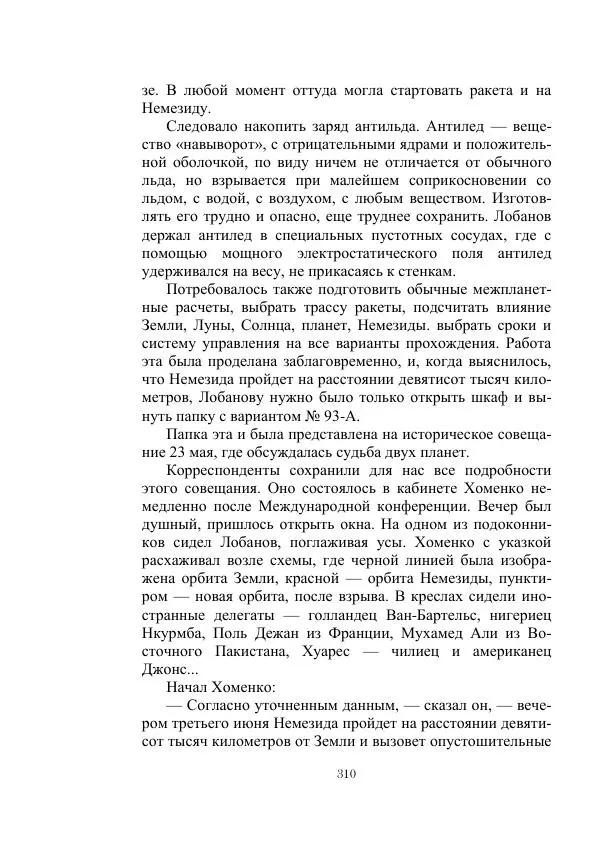 зе. В любой момент оттуда могла стартовать ракета и на Немезиду.

Следовало накопить заряд антильда. Антилед — вещество «навыворот», с отрицательными ядрами и положительной оболочкой, по виду ничем не отличается от обычного льда, но взрывается при малейшем соприкосновении со льдом, с водой, с воздухом, с любым веществом. Изготовлять его трудно и опасно, еще труднее сохранить. Лобанов держал антилед в специальных пустотных сосудах, где с помощью мощного электростатического поля антилед удерживался на весу, не прикасаясь к стенкам.

Потребовалось также подготовить обычные межпланетные расчеты, выбрать трассу ракеты, подсчитать влияние Земли, Луны, Солнца, планет, Немезиды. выбрать сроки и систему управления на все варианты прохождения. Работа эта была проделана заблаговременно, и, когда выяснилось, что Немезида пройдет на расстоянии девятисот тысяч километров, Лобанову нужно было только открыть шкаф и вынуть папку с вариантом № 93-А.

Папка эта и была представлена на историческое совещание 23 мая, где обсуждалась судьба двух планет.

Корреспонденты сохранили для нас все подробности этого совещания. Оно состоялось в кабинете Хоменко немедленно после Международной конференции. Вечер был душный, пришлось открыть окна. На одном из подоконников сидел Лобанов, поглаживая усы. Хоменко с указкой расхаживал возле схемы, где черной линией была изображена орбита Земли, красной — орбита Немезиды, пунктиром — новая орбита, после взрыва. В креслах сидели иностранные делегаты — голландец Ван-Бартельс, нигериец Нкурмба, Поль Дежан из Франции, Мухамед Али из Восточного Пакистана, Хуарес — чилиец и американец Джонс...

Начал Хоменко:

— Согласно уточненным данным, — сказал он, — вечером третьего июня Немезида пройдет на расстоянии девятисот тысяч километров от Земли и вызовет опустошительные

310